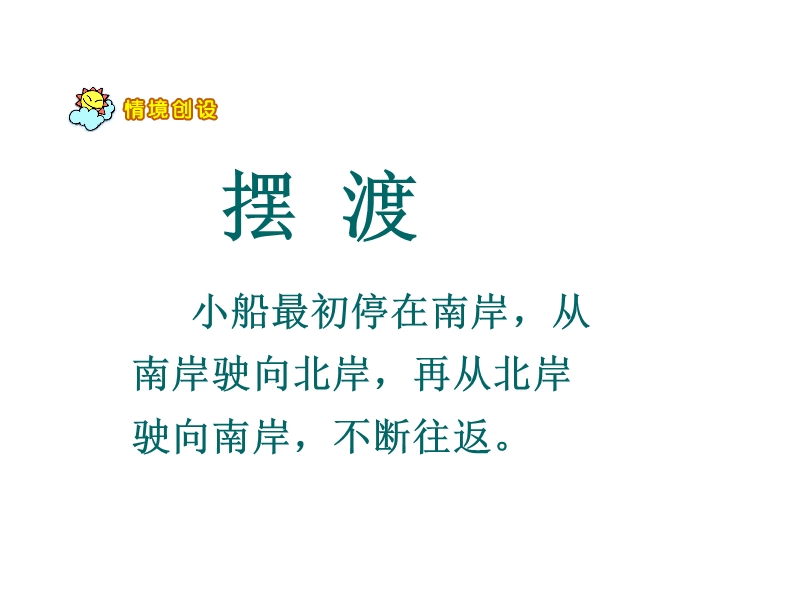 情境创设

摆 渡

小船最初停在南岸，从南岸驶向北岸，再从北岸驶向南岸，不断往返。